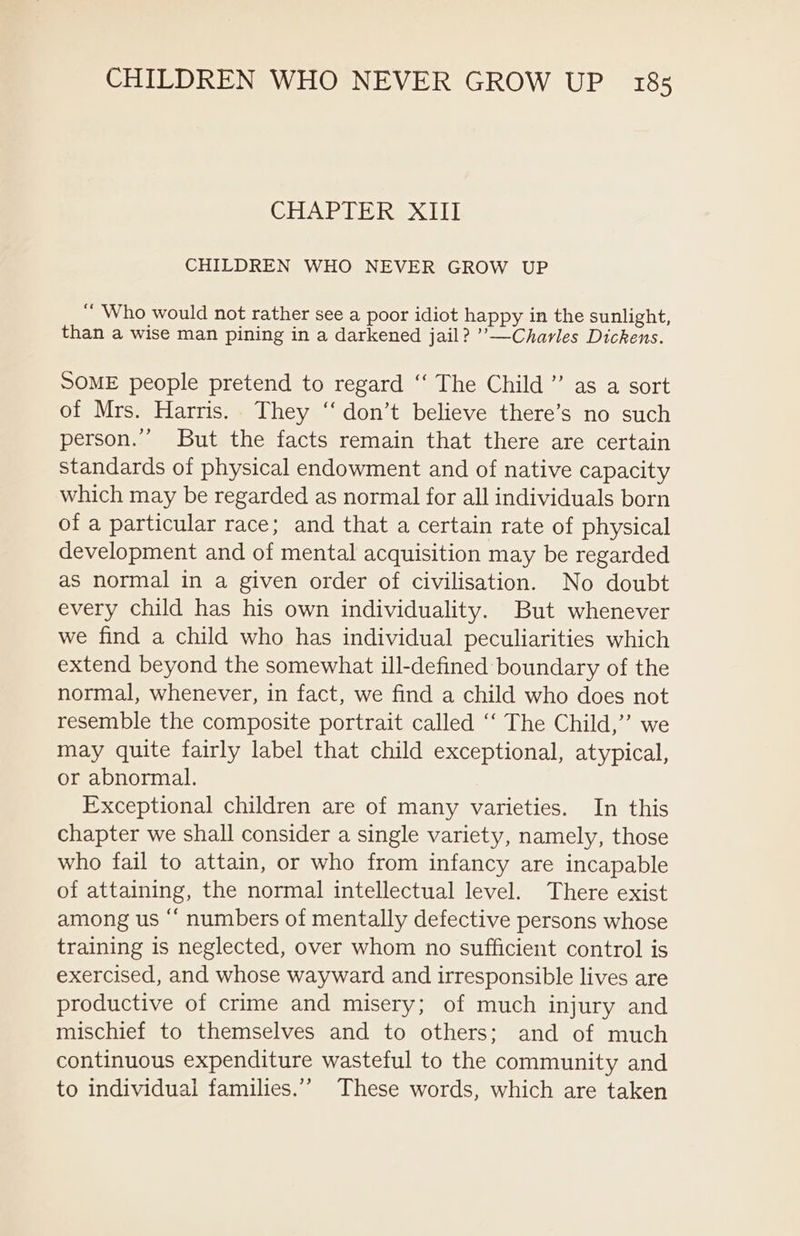 CHILDREN WHO NEVER GROW UP 185

CHAPTER XIII

CHILDREN WHO NEVER GROW UP

"Who would not rather see a poor idiot happy in the sunlight, than a wise man pining in a darkened jail?"—Charles Dickens.

SOME people pretend to regard "The Child" as a sort of Mrs. Harris. They "don't believe there's no such person." But the facts remain that there are certain standards of physical endowment and of native capacity which may be regarded as normal for all individuals born of a particular race; and that a certain rate of physical development and of mental acquisition may be regarded as normal in a given order of civilisation. No doubt every child has his own individuality. But whenever we find a child who has individual peculiarities which extend beyond the somewhat ill-defined boundary of the normal, whenever, in fact, we find a child who does not resemble the composite portrait called "The Child," we may quite fairly label that child exceptional, atypical, or abnormal.

Exceptional children are of many varieties. In this chapter we shall consider a single variety, namely, those who fail to attain, or who from infancy are incapable of attaining, the normal intellectual level. There exist among us "numbers of mentally defective persons whose training is neglected, over whom no sufficient control is exercised, and whose wayward and irresponsible lives are productive of crime and misery; of much injury and mischief to themselves and to others; and of much continuous expenditure wasteful to the community and to individual families." These words, which are taken